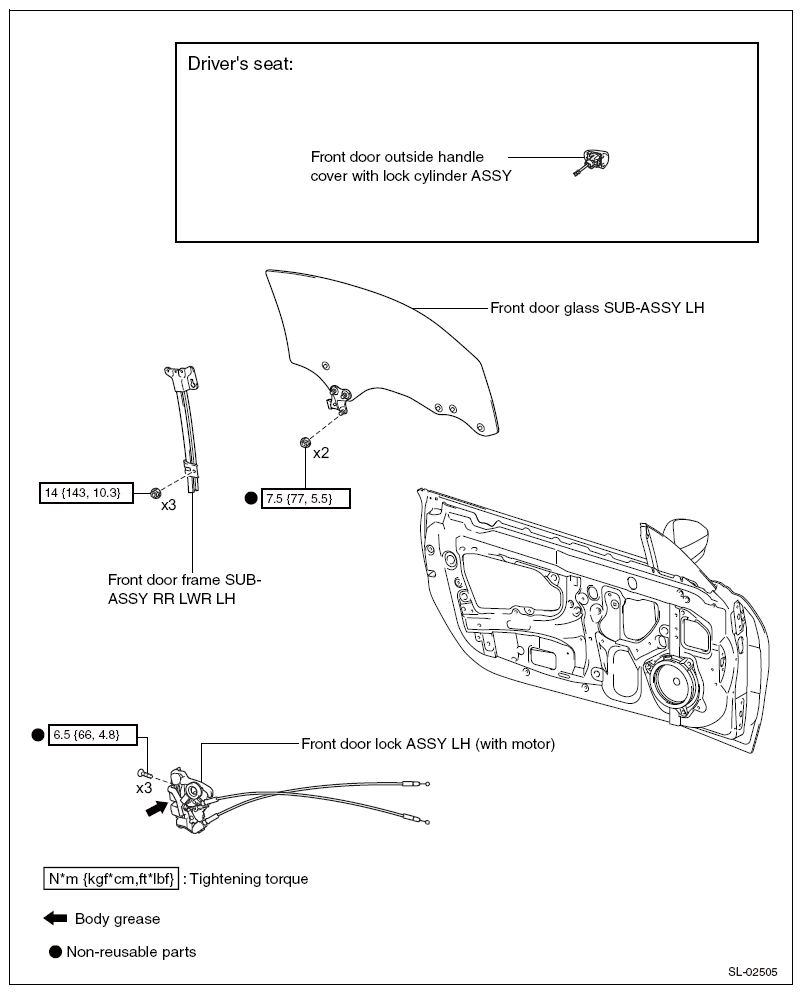 Driver's seat:

Front door outside handle cover with lock cylinder ASSY

Front door glass SUB-ASSY LH

x2

14 {143, 10.3}

x3

● 7.5 {77, 5.5}

Front door frame SUB-ASSY RR LWR LH

● 6.5 {66, 4.8}

x3

Front door lock ASSY LH (with motor)

N*m {kgf*cm,ft*lbf} : Tightening torque

Body grease

● Non-reusable parts

SL-02505